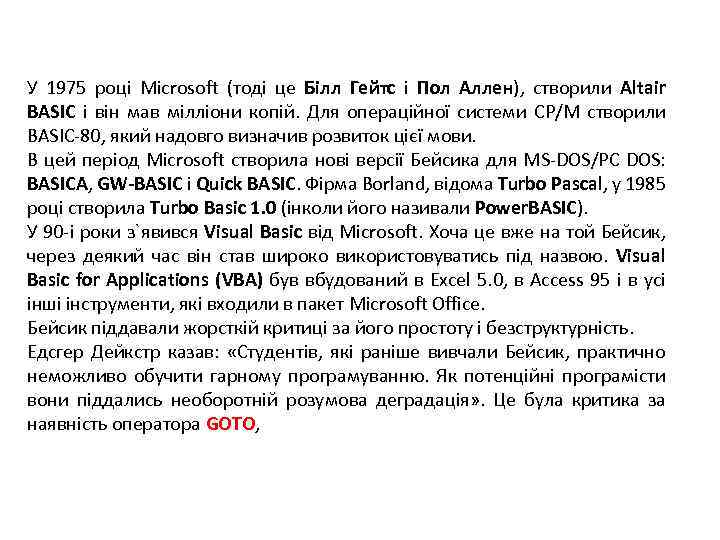 У 1975 році Microsoft (тоді це Білл Гейтс і Пол Аллен), створили Altair BASIC і він мав мілліони копій. Для операційної системи CP/M створили BASIC-80, який надовго визначив розвиток цієї мови.
В цей період Microsoft створила нові версії Бейсика для MS-DOS/PC DOS: BASICA, GW-BASIC і Quick BASIC. Фірма Borland, відома Turbo Pascal, у 1985 році створила Turbo Basic 1.0 (інколи його називали PowerBASIC).
У 90-і роки з`явився Visual Basic від Microsoft. Хоча це вже на той Бейсик, через деякий час він став широко використовуватись під назвою. Visual Basic for Applications (VBA) був вбудований в Excel 5.0, в Access 95 і в усі інші інструменти, які входили в пакет Microsoft Office.
Бейсик піддавали жорсткій критиці за його простоту і безструктурність.
Едсгер Дейкстр казав: «Студентів, які раніше вивчали Бейсик, практично неможливо обучити гарному програмуванню. Як потенційні програмісти вони піддались необоротній розумова деградація». Це була критика за наявність оператора GOTO,